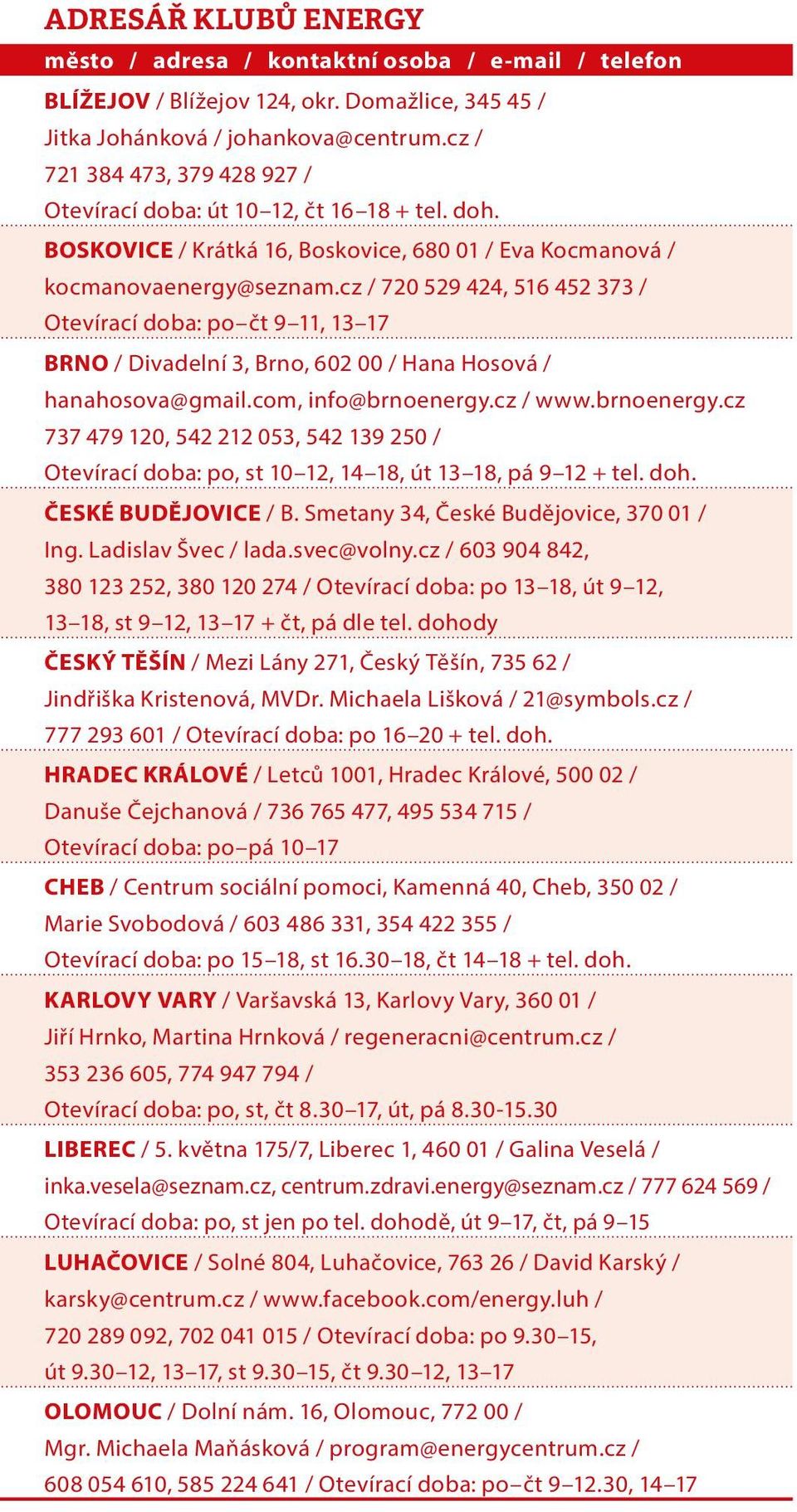 ADRESÁŘ KLUBŮ ENERGY

město / adresa / kontaktní osoba / e-mail / telefon

BLÍŽEJOV / Blížejov 124, okr. Domažlice, 345 45 / Jitka Johánková / johankova@centrum.cz / 721 384 473, 379 428 927 / Otevírací doba: út 10–12, čt 16–18 + tel. doh.

BOSKOVICE / Krátká 16, Boskovice, 680 01 / Eva Kocmanová / kocmanovaenergy@seznam.cz / 720 529 424, 516 452 373 / Otevírací doba: po–čt 9–11, 13–17

BRNO / Divadelní 3, Brno, 602 00 / Hana Hosová / hanahosova@gmail.com, info@brnoenergy.cz / www.brnoenergy.cz 737 479 120, 542 212 053, 542 139 250 / Otevírací doba: po, st 10–12, 14–18, út 13–18, pá 9–12 + tel. doh.

ČESKÉ BUDĚJOVICE / B. Smetany 34, České Budějovice, 370 01 / Ing. Ladislav Švec / lada.svec@volny.cz / 603 904 842, 380 123 252, 380 120 274 / Otevírací doba: po 13–18, út 9–12, 13–18, st 9–12, 13–17 + čt, pá dle tel. dohody

ČESKÝ TĚŠÍN / Mezi Lány 271, Český Těšín, 735 62 / Jindřiška Kristenová, MVDr. Michaela Lišková / 21@symbols.cz / 777 293 601 / Otevírací doba: po 16–20 + tel. doh.

HRADEC KRÁLOVÉ / Letců 1001, Hradec Králové, 500 02 / Danuše Čejchanová / 736 765 477, 495 534 715 / Otevírací doba: po–pá 10–17

CHEB / Centrum sociální pomoci, Kamenná 40, Cheb, 350 02 / Marie Svobodová / 603 486 331, 354 422 355 / Otevírací doba: po 15–18, st 16.30–18, čt 14–18 + tel. doh.

KARLOVY VARY / Varšavská 13, Karlovy Vary, 360 01 / Jiří Hrnko, Martina Hrnková / regeneracni@centrum.cz / 353 236 605, 774 947 794 / Otevírací doba: po, st, čt 8.30–17, út, pá 8.30-15.30

LIBEREC / 5. května 175/7, Liberec 1, 460 01 / Galina Veselá / inka.vesela@seznam.cz, centrum.zdravi.energy@seznam.cz / 777 624 569 / Otevírací doba: po, st jen po tel. dohodě, út 9–17, čt, pá 9–15

LUHAČOVICE / Solné 804, Luhačovice, 763 26 / David Karský / karsky@centrum.cz / www.facebook.com/energy.luh / 720 289 092, 702 041 015 / Otevírací doba: po 9.30–15, út 9.30–12, 13–17, st 9.30–15, čt 9.30–12, 13–17

OLOMOUC / Dolní nám. 16, Olomouc, 772 00 / Mgr. Michaela Maňásková / program@energycentrum.cz / 608 054 610, 585 224 641 / Otevírací doba: po–čt 9–12.30, 14–17